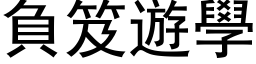 負笈遊學